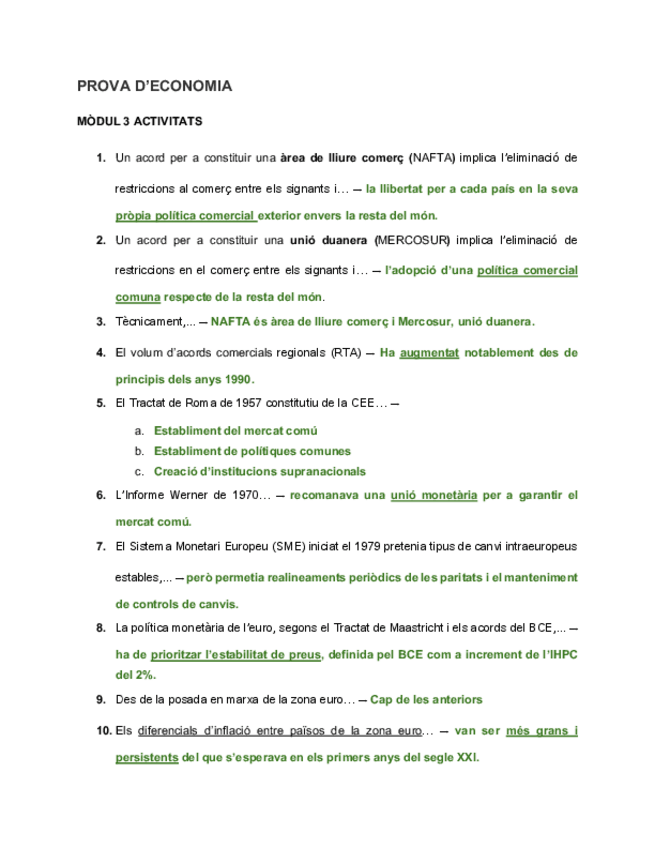 PROVA D'ECONOMIA

MÒDUL 3 ACTIVITATS

1. Un acord per a constituir una àrea de lliure comerç (NAFTA) implica l'eliminació de restriccions al comerç entre els signants i… – la llibertat per a cada país en la seva pròpia política comercial exterior envers la resta del món.

2. Un acord per a constituir una unió duanera (MERCOSUR) implica l'eliminació de restriccions en el comerç entre els signants i… – l'adopció d'una política comercial comuna respecte de la resta del món.

3. Tècnicament,... – NAFTA és àrea de lliure comerç i Mercosur, unió duanera.

4. El volum d'acords comercials regionals (RTA) – Ha augmentat notablement des de principis dels anys 1990.

5. El Tractat de Roma de 1957 constitutiu de la CEE… –

a. Establiment del mercat comú
b. Establiment de polítiques comunes
c. Creació d'institucions supranacionals

6. L'Informe Werner de 1970… – recomanava una unió monetària per a garantir el mercat comú.

7. El Sistema Monetari Europeu (SME) iniciat el 1979 pretenia tipus de canvi intraeuropeus estables,... – però permetia realineaments periòdics de les paritats i el manteniment de controls de canvis.

8. La política monetària de l'euro, segons el Tractat de Maastricht i els acords del BCE,... – ha de prioritzar l'estabilitat de preus, definida pel BCE com a increment de l'IHPC del 2%.

9. Des de la posada en marxa de la zona euro… – Cap de les anteriors

10. Els diferencials d'inflació entre països de la zona euro… – van ser més grans i persistents del que s'esperava en els primers anys del segle XXI.